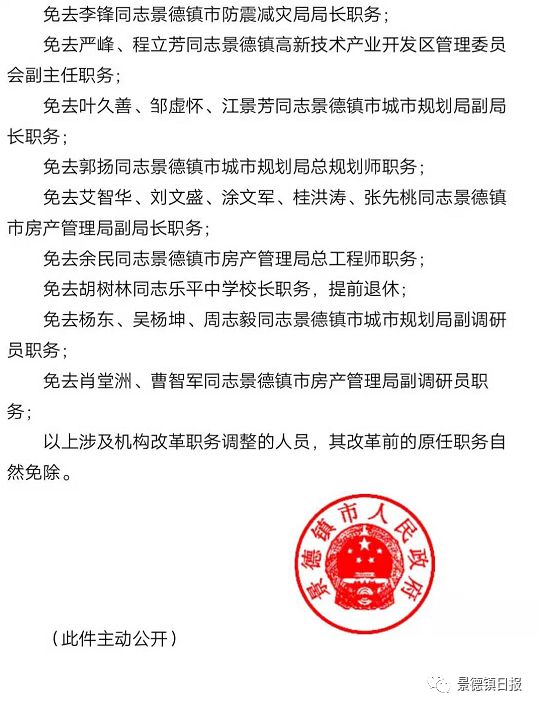 免去李锋同志景德镇市防震减灾局局长职务；

免去严峰、程立芳同志景德镇高新技术产业开发区管理委员会副主任职务；

免去叶久善、邹虚怀、江景芳同志景德镇市城市规划局副局长职务；

免去郭扬同志景德镇市城市规划局总规划师职务；

免去艾智华、刘文盛、涂文军、桂洪涛、张先桃同志景德镇市房产管理局副局长职务；

免去余民同志景德镇市房产管理局总工程师职务；

免去胡树林同志乐平中学校长职务，提前退休；

免去杨东、吴杨坤、周志毅同志景德镇市城市规划局副调研员职务；

免去肖堂洲、曹智军同志景德镇市房产管理局副调研员职务；

以上涉及机构改革职务调整的人员，其改革前的原任职务自然免除。

景德镇市人民政府

（此件主动公开）

景德镇日报